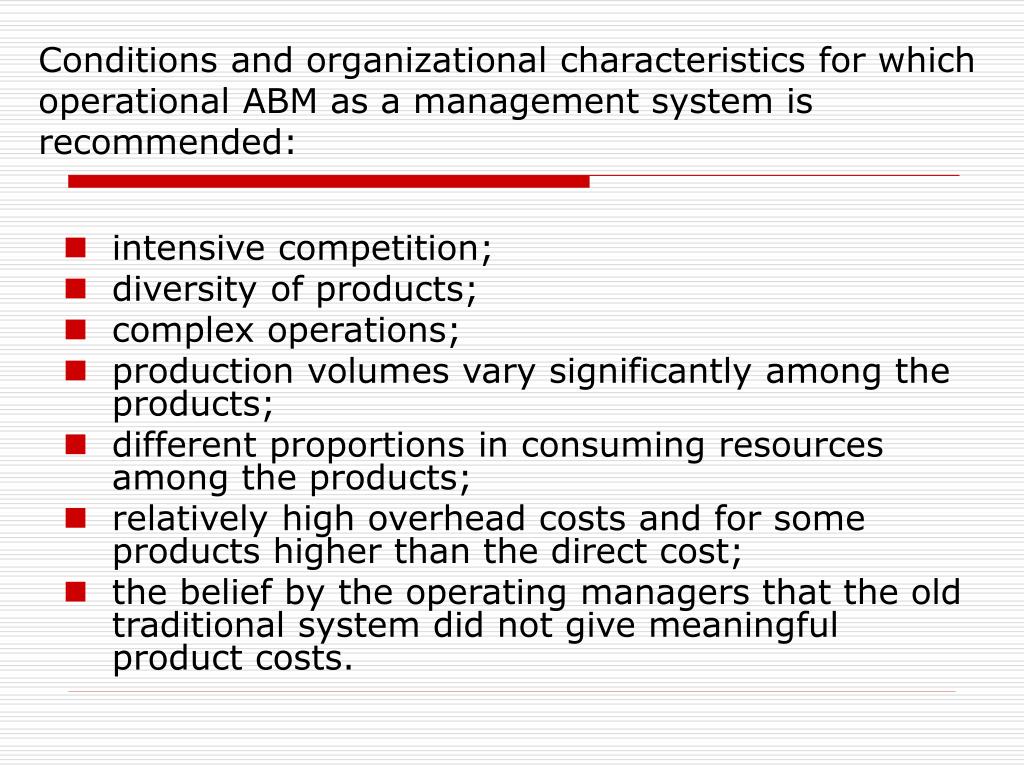 Conditions and organizational characteristics for which operational ABM as a management system is recommended:

- intensive competition;
- diversity of products;
- complex operations;
- production volumes vary significantly among the products;
- different proportions in consuming resources among the products;
- relatively high overhead costs and for some products higher than the direct cost;
- the belief by the operating managers that the old traditional system did not give meaningful product costs.